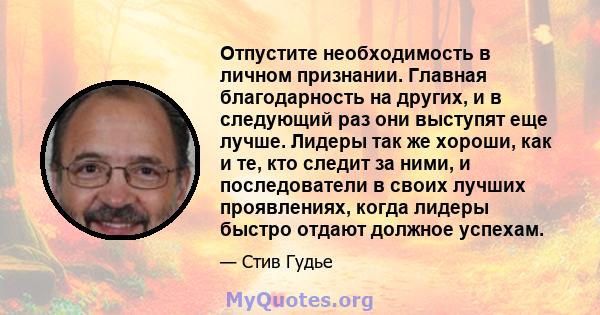 Отпустите необходимость в личном признании. Главная благодарность на других, и в следующий раз они выступят еще лучше. Лидеры так же хороши, как и те, кто следит за ними, и последователи в своих лучших проявлениях, когда лидеры быстро отдают должное успехам.

— Стив Гудье

MyQuotes.org